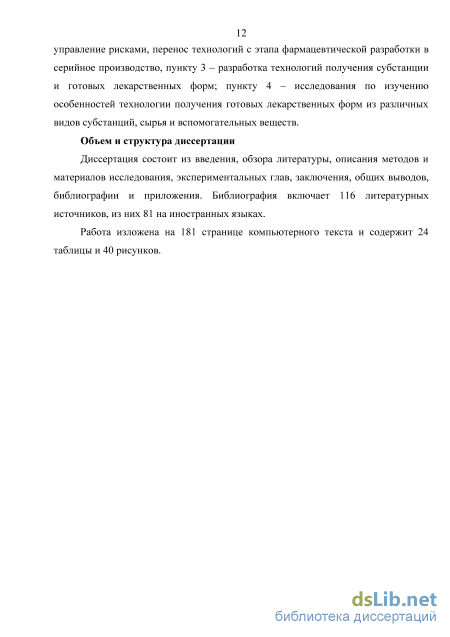 12

управление рисками, перенос технологий с этапа фармацевтической разработки в серийное производство, пункту 3 – разработка технологий получения субстанции и готовых лекарственных форм; пункту 4 – исследования по изучению особенностей технологии получения готовых лекарственных форм из различных видов субстанций, сырья и вспомогательных веществ.

Объем и структура диссертации

Диссертация состоит из введения, обзора литературы, описания методов и материалов исследования, экспериментальных глав, заключения, общих выводов, библиографии и приложения. Библиография включает 116 литературных источников, из них 81 на иностранных языках.

Работа изложена на 181 странице компьютерного текста и содержит 24 таблицы и 40 рисунков.

dsLib.net
библиотека диссертаций